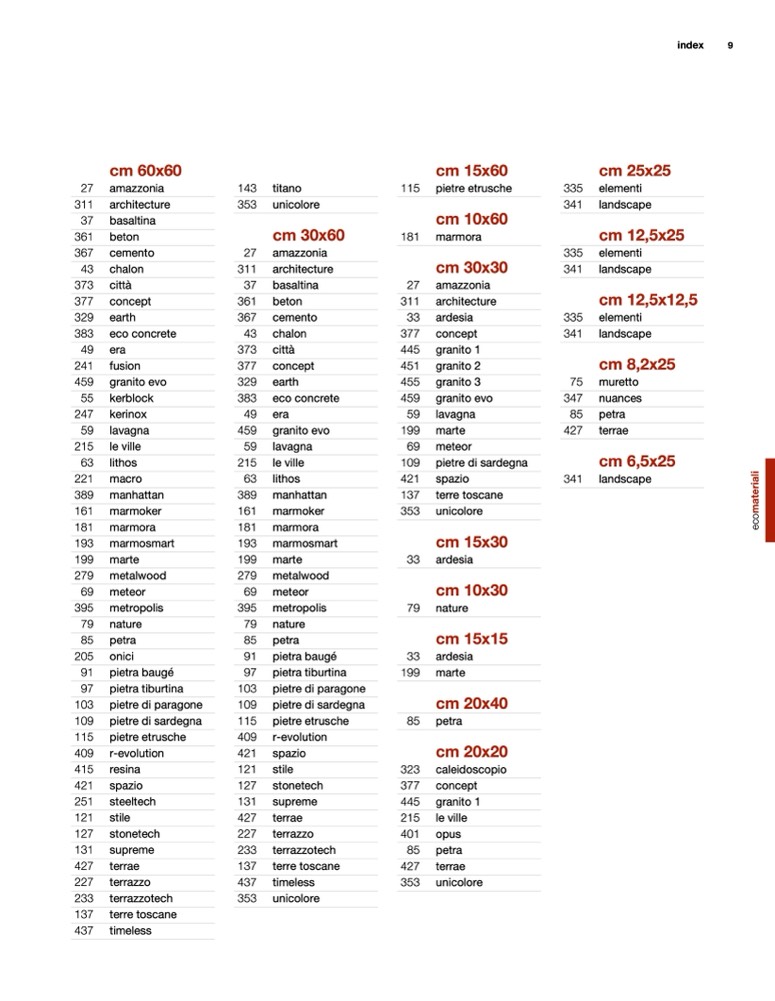 index 9

cm 60x60
27 amazzonia
311 architecture
37 basaltina
361 beton
367 cemento
43 chalon
373 città
377 concept
329 earth
383 eco concrete
49 era
241 fusion
459 granito evo
55 kerblock
247 kerinox
59 lavagna
215 le ville
63 lithos
221 macro
389 manhattan
161 marmoker
181 marmora
193 marmosmart
199 marte
279 metalwood
69 meteor
395 metropolis
79 nature
85 petra
205 onici
91 pietra baugé
97 pietra tiburtina
103 pietre di paragone
109 pietre di sardegna
115 pietre etrusche
409 r-evolution
415 resina
421 spazio
251 steeltech
121 stile
127 stonetech
131 supreme
427 terrae
227 terrazzo
233 terrazzotech
137 terre toscane
437 timeless

143 titano
353 unicolore

cm 30x60
27 amazzonia
311 architecture
37 basaltina
361 beton
367 cemento
43 chalon
373 città
377 concept
329 earth
383 eco concrete
49 era
459 granito evo
59 lavagna
215 le ville
63 lithos
389 manhattan
161 marmoker
181 marmora
193 marmosmart
199 marte
279 metalwood
69 meteor
395 metropolis
79 nature
85 petra
91 pietra baugé
97 pietra tiburtina
103 pietre di paragone
109 pietre di sardegna
115 pietre etrusche
409 r-evolution
421 spazio
121 stile
127 stonetech
131 supreme
427 terrae
227 terrazzo
233 terrazzotech
137 terre toscane
437 timeless
353 unicolore

cm 15x60
115 pietre etrusche

cm 10x60
181 marmora

cm 30x30
27 amazzonia
311 architecture
33 ardesia
377 concept
445 granito 1
451 granito 2
455 granito 3
459 granito evo
59 lavagna
199 marte
69 meteor
109 pietre di sardegna
421 spazio
137 terre toscane
353 unicolore

cm 15x30
33 ardesia

cm 10x30
79 nature

cm 15x15
33 ardesia
199 marte

cm 20x40
85 petra

cm 20x20
323 caleidoscopio
377 concept
445 granito 1
215 le ville
401 opus
85 petra
427 terrae
353 unicolore

cm 25x25
335 elementi
341 landscape

cm 12,5x25
335 elementi
341 landscape

cm 12,5x12,5
335 elementi
341 landscape

cm 8,2x25
75 muretto
347 nuances
85 petra
427 terrae

cm 6,5x25
341 landscape

ecomateriali